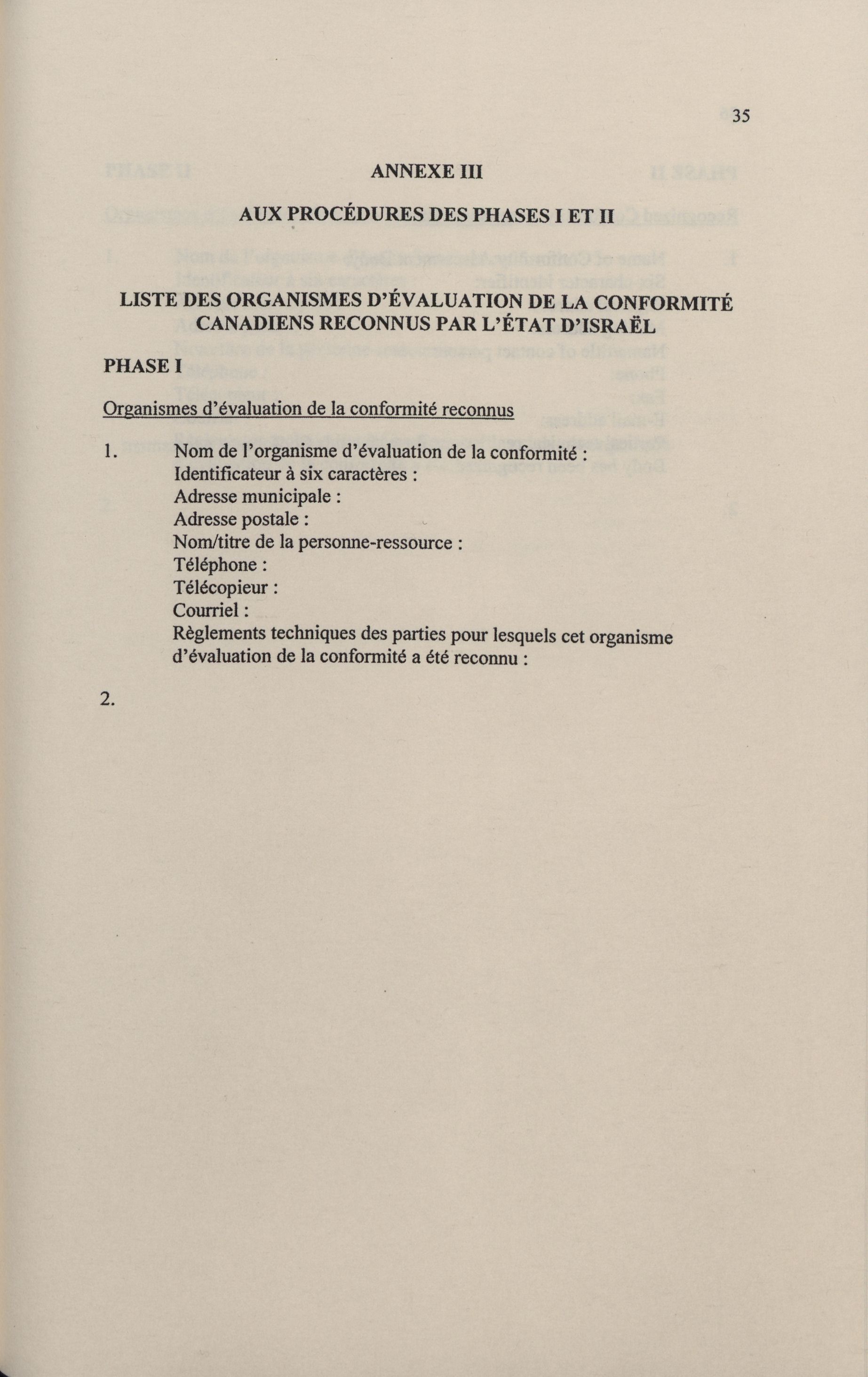 35

ANNEXE III

AUX PROCÉDURES DES PHASES I ET II

LISTE DES ORGANISMES D'ÉVALUATION DE LA CONFORMITÉ CANADIENS RECONNUS PAR L'ÉTAT D'ISRAËL

PHASE I

Organismes d'évaluation de la conformité reconnus

1. Nom de l'organisme d'évaluation de la conformité :
Identificateur à six caractères :
Adresse municipale :
Adresse postale :
Nom/titre de la personne-ressource :
Téléphone :
Télécopieur :
Courriel :
Règlements techniques des parties pour lesquels cet organisme d'évaluation de la conformité a été reconnu :

2.